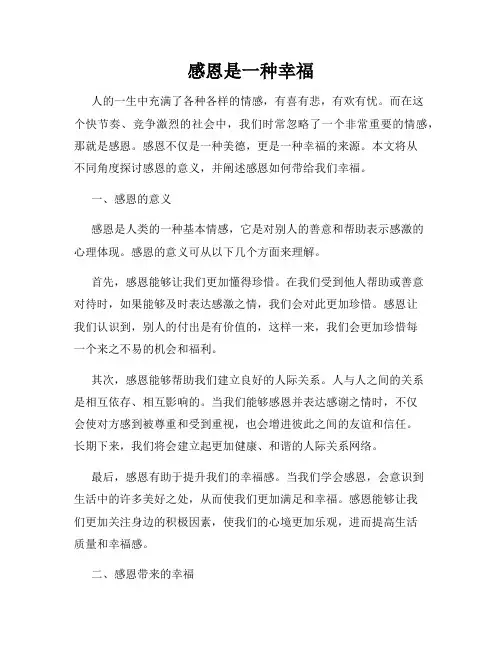 感恩是一种幸福

人的一生中充满了各种各样的情感，有喜有悲，有欢有忧。而在这个快节奏、竞争激烈的社会中，我们时常忽略了一个非常重要的情感，那就是感恩。感恩不仅是一种美德，更是一种幸福的来源。本文将从不同角度探讨感恩的意义，并阐述感恩如何带给我们幸福。

一、感恩的意义

感恩是人类的一种基本情感，它是对别人的善意和帮助表示感激的心理体现。感恩的意义可从以下几个方面来理解。

首先，感恩能够让我们更加懂得珍惜。在我们受到他人帮助或善意对待时，如果能够及时表达感激之情，我们会对此更加珍惜。感恩让我们认识到，别人的付出是有价值的，这样一来，我们会更加珍惜每一个来之不易的机会和福利。

其次，感恩能够帮助我们建立良好的人际关系。人与人之间的关系是相互依存、相互影响的。当我们能够感恩并表达感谢之情时，不仅会使对方感到被尊重和受到重视，也会增进彼此之间的友谊和信任。长期下来，我们将会建立起更加健康、和谐的人际关系网络。

最后，感恩有助于提升我们的幸福感。当我们学会感恩，会意识到生活中的许多美好之处，从而使我们更加满足和幸福。感恩能够让我们更加关注身边的积极因素，使我们的心境更加乐观，进而提高生活质量和幸福感。

二、感恩带来的幸福